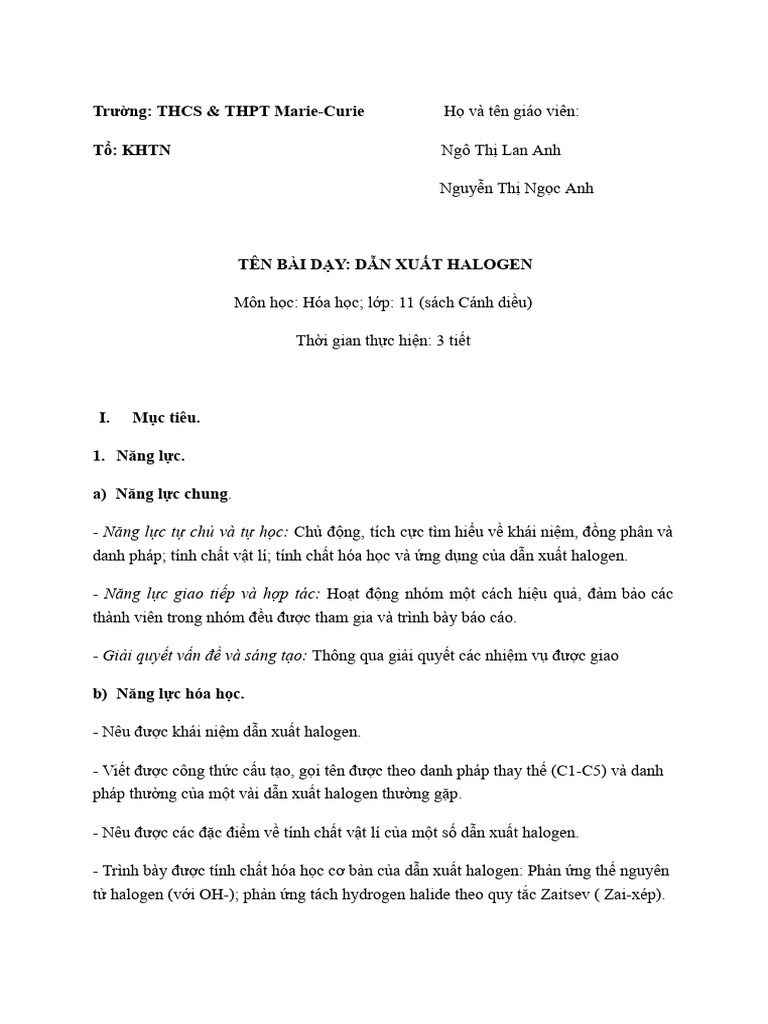 Trường: THCS & THPT Marie-Curie

Tổ: KHTN

Họ và tên giáo viên:

Ngô Thị Lan Anh

Nguyễn Thị Ngọc Anh

TÊN BÀI DẠY: DẪN XUẤT HALOGEN

Môn học: Hóa học; lớp: 11 (sách Cánh diều)

Thời gian thực hiện: 3 tiết

I. Mục tiêu.

1. Năng lực.

a) Năng lực chung.

- Năng lực tự chủ và tự học: Chủ động, tích cực tìm hiểu về khái niệm, đồng phân và danh pháp; tính chất vật lí; tính chất hóa học và ứng dụng của dẫn xuất halogen.

- Năng lực giao tiếp và hợp tác: Hoạt động nhóm một cách hiệu quả, đảm bảo các thành viên trong nhóm đều được tham gia và trình bày báo cáo.

- Giải quyết vấn đề và sáng tạo: Thông qua giải quyết các nhiệm vụ được giao

b) Năng lực hóa học.

- Nêu được khái niệm dẫn xuất halogen.

- Viết được công thức cấu tạo, gọi tên được theo danh pháp thay thế (C1-C5) và danh pháp thường của một vài dẫn xuất halogen thường gặp.

- Nêu được các đặc điểm về tính chất vật lí của một số dẫn xuất halogen.

- Trình bày được tính chất hóa học cơ bản của dẫn xuất halogen: Phản ứng thế nguyên tử halogen (với OH-); phản ứng tách hydrogen halide theo quy tắc Zaitsev ( Zai-xép).